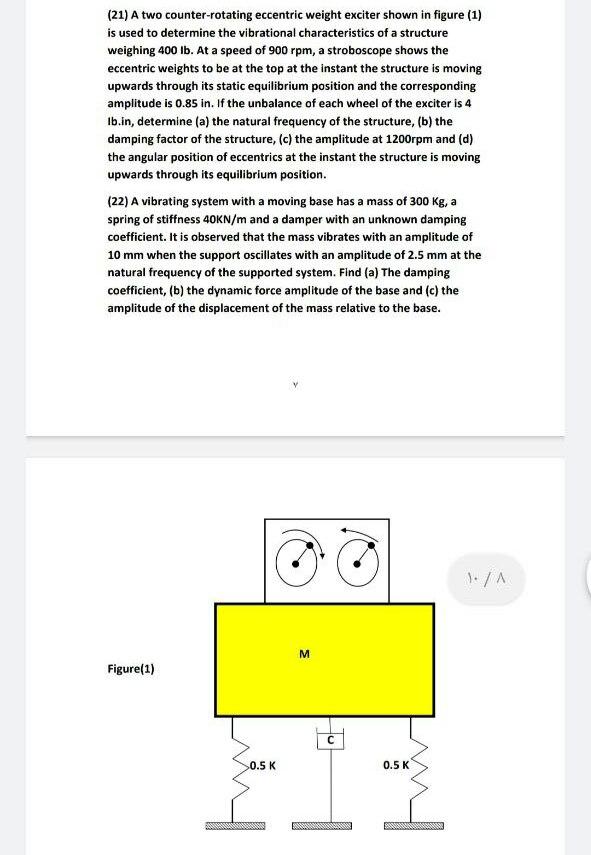 (21) A two counter-rotating eccentric weight exciter shown in figure (1) is used to determine the vibrational characteristics of a structure weighing 400 Ib. At a speed of 900 rpm, a stroboscope shows the eccentric weights to be at the top at the instant the structure is moving upwards through its static equilibrium position and the corresponding amplitude is 0.85 in. If the unbalance of each wheel of the exciter is 4 Ib.in, determine (a) the natural frequency of the structure, (b) the damping factor of the structure, (c) the amplitude at 1200rpm and (d) the angular position of eccentrics at the instant the structure is moving upwards through its equilibrium position.

(22) A vibrating system with a moving base has a mass of 300 Kg, a spring of stiffness 40KN/m and a damper with an unknown damping coefficient. It is observed that the mass vibrates with an amplitude of 10 mm when the support oscillates with an amplitude of 2.5 mm at the natural frequency of the supported system. Find (a) The damping coefficient, (b) the dynamic force amplitude of the base and (c) the amplitude of the displacement of the mass relative to the base.

٧

١٠ / ٨

Figure(1)

M

C

0.5 K

0.5 K